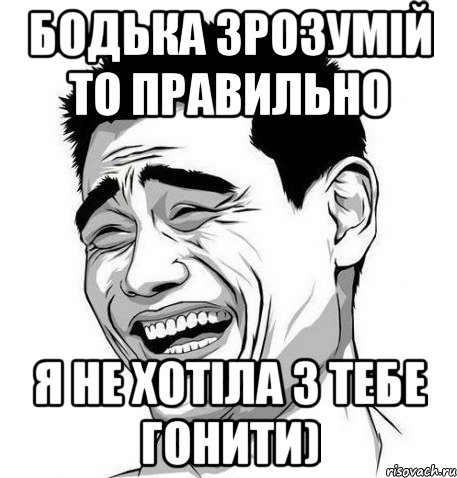 БОДЬКА ЗРОЗУМІЙ ТО ПРАВИЛЬНО

Я НЕ ХОТІЛА З ТЕБЕ ГОНИТИ)

risovach.ru